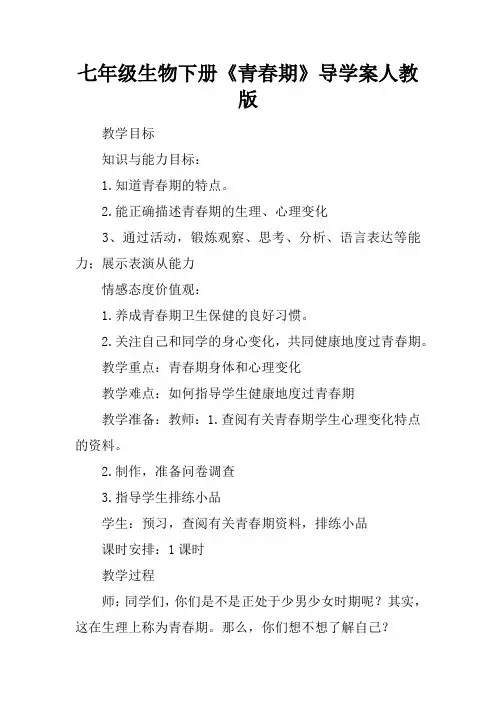 七年级生物下册《青春期》导学案人教版

教学目标

知识与能力目标：

1.知道青春期的特点。

2.能正确描述青春期的生理、心理变化

3、通过活动，锻炼观察、思考、分析、语言表达等能力；展示表演从能力

情感态度价值观：

1.养成青春期卫生保健的良好习惯。

2.关注自己和同学的身心变化，共同健康地度过青春期。

教学重点：青春期身体和心理变化

教学难点：如何指导学生健康地度过青春期

教学准备：教师：1.查阅有关青春期学生心理变化特点的资料。

2.制作，准备问卷调查

3.指导学生排练小品

学生：预习，查阅有关青春期资料，排练小品

课时安排：1课时

教学过程

师：同学们，你们是不是正处于少男少女时期呢？其实，这在生理上称为青春期。那么，你们想不想了解自己？